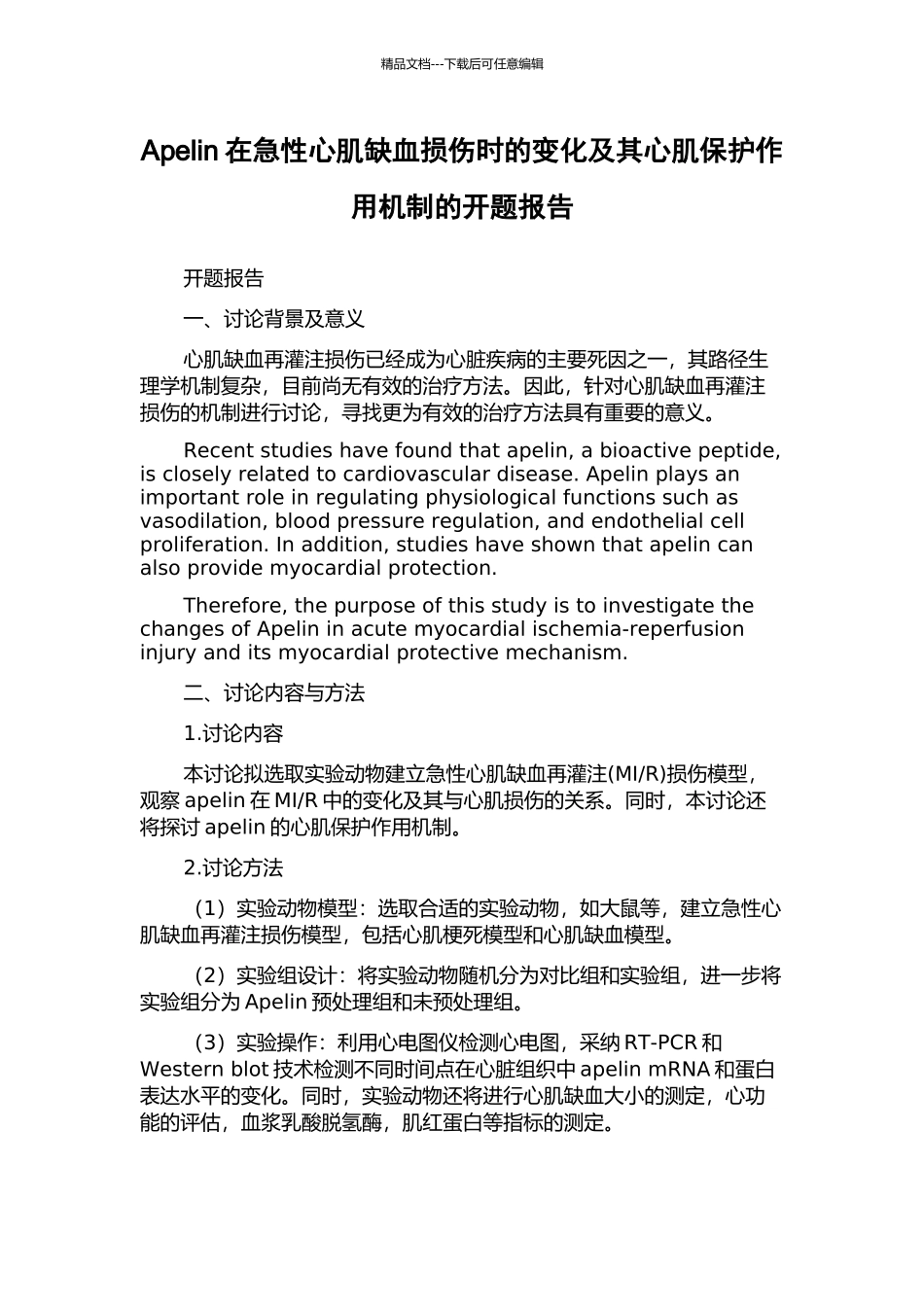 精品文档---下载后可任意编辑

Apelin 在急性心肌缺血损伤时的变化及其心肌保护作用机制的开题报告

开题报告

一、讨论背景及意义

心肌缺血再灌注损伤已经成为心脏疾病的主要死因之一，其路径生理学机制复杂，目前尚无有效的治疗方法。因此，针对心肌缺血再灌注损伤的机制进行讨论，寻找更为有效的治疗方法具有重要的意义。

Recent studies have found that apelin, a bioactive peptide, is closely related to cardiovascular disease. Apelin plays an important role in regulating physiological functions such as vasodilation, blood pressure regulation, and endothelial cell proliferation. In addition, studies have shown that apelin can also provide myocardial protection.

Therefore, the purpose of this study is to investigate the changes of Apelin in acute myocardial ischemia-reperfusion injury and its myocardial protective mechanism.

二、讨论内容与方法

1.讨论内容

本讨论拟选取实验动物建立急性心肌缺血再灌注(MI/R)损伤模型，观察 apelin 在 MI/R 中的变化及其与心肌损伤的关系。同时，本讨论还将探讨 apelin 的心肌保护作用机制。

2.讨论方法

（1）实验动物模型：选取合适的实验动物，如大鼠等，建立急性心肌缺血再灌注损伤模型，包括心肌梗死模型和心肌缺血模型。

（2）实验组设计：将实验动物随机分为对比组和实验组，进一步将实验组分为 Apelin 预处理组和未预处理组。

（3）实验操作：利用心电图仪检测心电图，采纳 RT-PCR 和 Western blot 技术检测不同时间点在心脏组织中 apelin mRNA 和蛋白表达水平的变化。同时，实验动物还将进行心肌缺血大小的测定，心功能的评估，血浆乳酸脱氢酶，肌红蛋白等指标的测定。